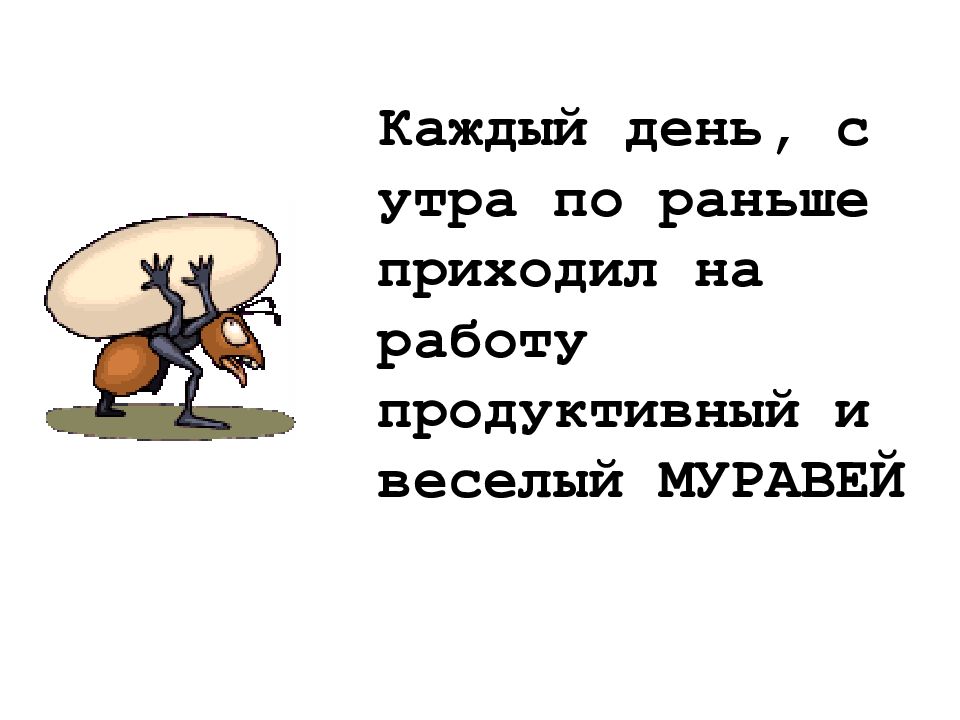 Каждый день, с утра по раньше приходил на работу продуктивный и веселый МУРАВЕЙ